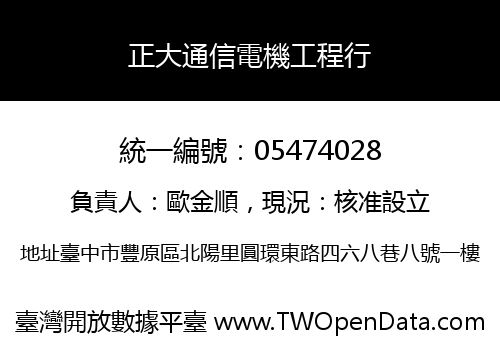 正大通信電機工程行

統一編號：05474028

負責人：歐金順，現況：核准設立

地址臺中市豐原區北陽里圓環東路四六八巷八號一樓

臺灣開放數據平臺 www.TWOpenData.com